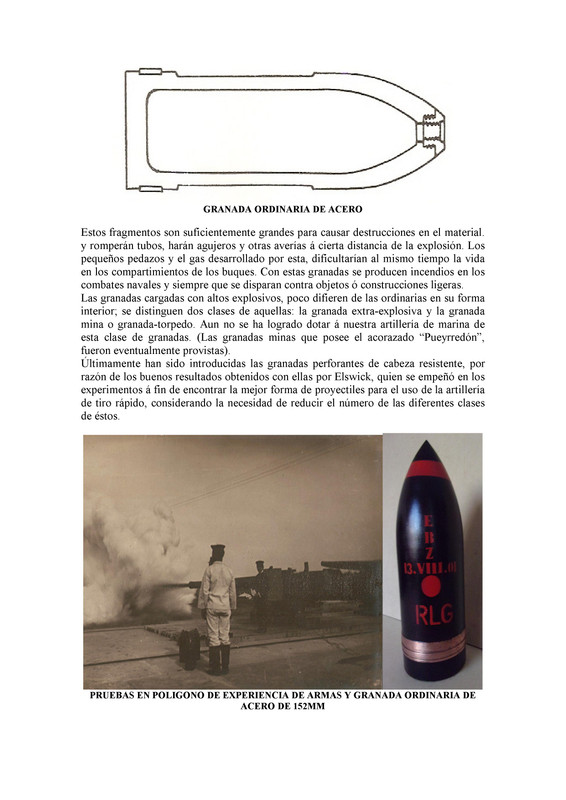 GRANADA ORDINARIA DE ACERO

Estos fragmentos son suficientemente grandes para causar destrucciones en el material. y romperán tubos, harán agujeros y otras averías á cierta distancia de la explosión. Los pequeños pedazos y el gas desarrollado por esta, dificultarían al mismo tiempo la vida en los compartimientos de los buques. Con estas granadas se producen incendios en los combates navales y siempre que se disparan contra objetos ó construcciones ligeras.
Las granadas cargadas con altos explosivos, poco difieren de las ordinarias en su forma interior; se distinguen dos clases de aquellas: la granada extra-explosiva y la granada mina o granada-torpedo. Aun no se ha logrado dotar á nuestra artillería de marina de esta clase de granadas. (Las granadas minas que posee el acorazado "Pueyrredón", fueron eventualmente provistas).
Últimamente han sido introducidas las granadas perforantes de cabeza resistente, por razón de los buenos resultados obtenidos con ellas por Elswick, quien se empeñó en los experimentos á fin de encontrar la mejor forma de proyectiles para el uso de la artillería de tiro rápido, considerando la necesidad de reducir el número de las diferentes clases de éstos.

E
B
Z
13.VIII.01
RLG

PRUEBAS EN POLIGONO DE EXPERIENCIA DE ARMAS Y GRANADA ORDINARIA DE ACERO DE 152MM